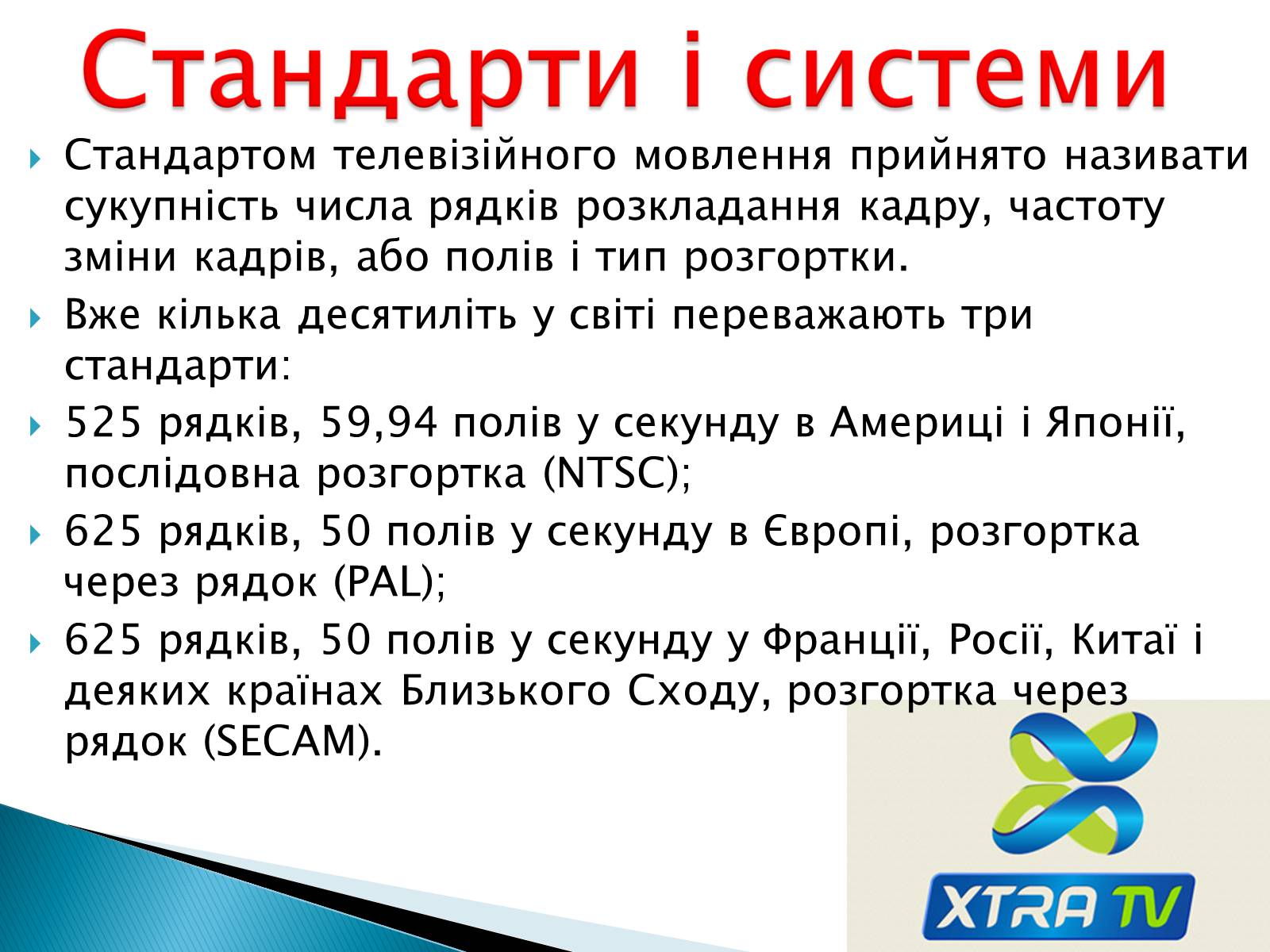 Стандарти і системи

Стандартом телевізійного мовлення прийнято називати сукупність числа рядків розкладання кадру, частоту зміни кадрів, або полів і тип розгортки.

Вже кілька десятиліть у світі переважають три стандарти:

525 рядків, 59,94 полів у секунду в Америці і Японії, послідовна розгортка (NTSC);

625 рядків, 50 полів у секунду в Європі, розгортка через рядок (PAL);

625 рядків, 50 полів у секунду у Франції, Росії, Китаї і деяких країнах Близького Сходу, розгортка через рядок (SECAM).

XTRA TV